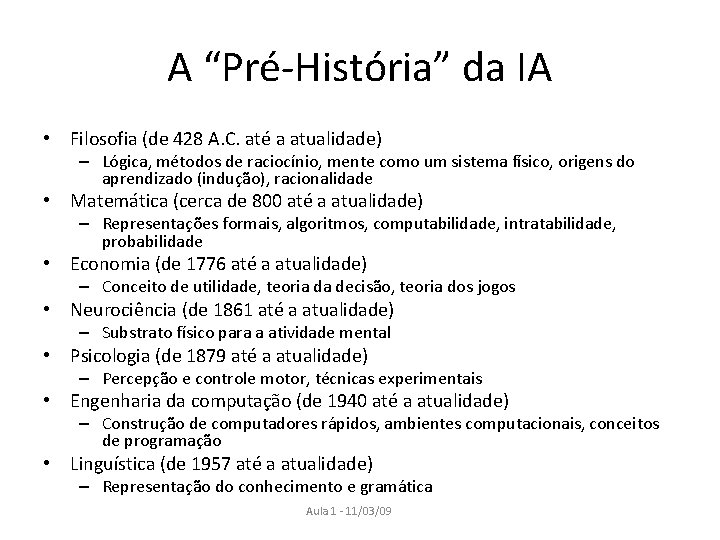 A “Pré-História” da IA

• Filosofia (de 428 A.C. até a atualidade)
– Lógica, métodos de raciocínio, mente como um sistema físico, origens do aprendizado (indução), racionalidade
• Matemática (cerca de 800 até a atualidade)
– Representações formais, algoritmos, computabilidade, intratabilidade, probabilidade
• Economia (de 1776 até a atualidade)
– Conceito de utilidade, teoria da decisão, teoria dos jogos
• Neurociência (de 1861 até a atualidade)
– Substrato físico para a atividade mental
• Psicologia (de 1879 até a atualidade)
– Percepção e controle motor, técnicas experimentais
• Engenharia da computação (de 1940 até a atualidade)
– Construção de computadores rápidos, ambientes computacionais, conceitos de programação
• Linguística (de 1957 até a atualidade)
– Representação do conhecimento e gramática

Aula 1 - 11/03/09